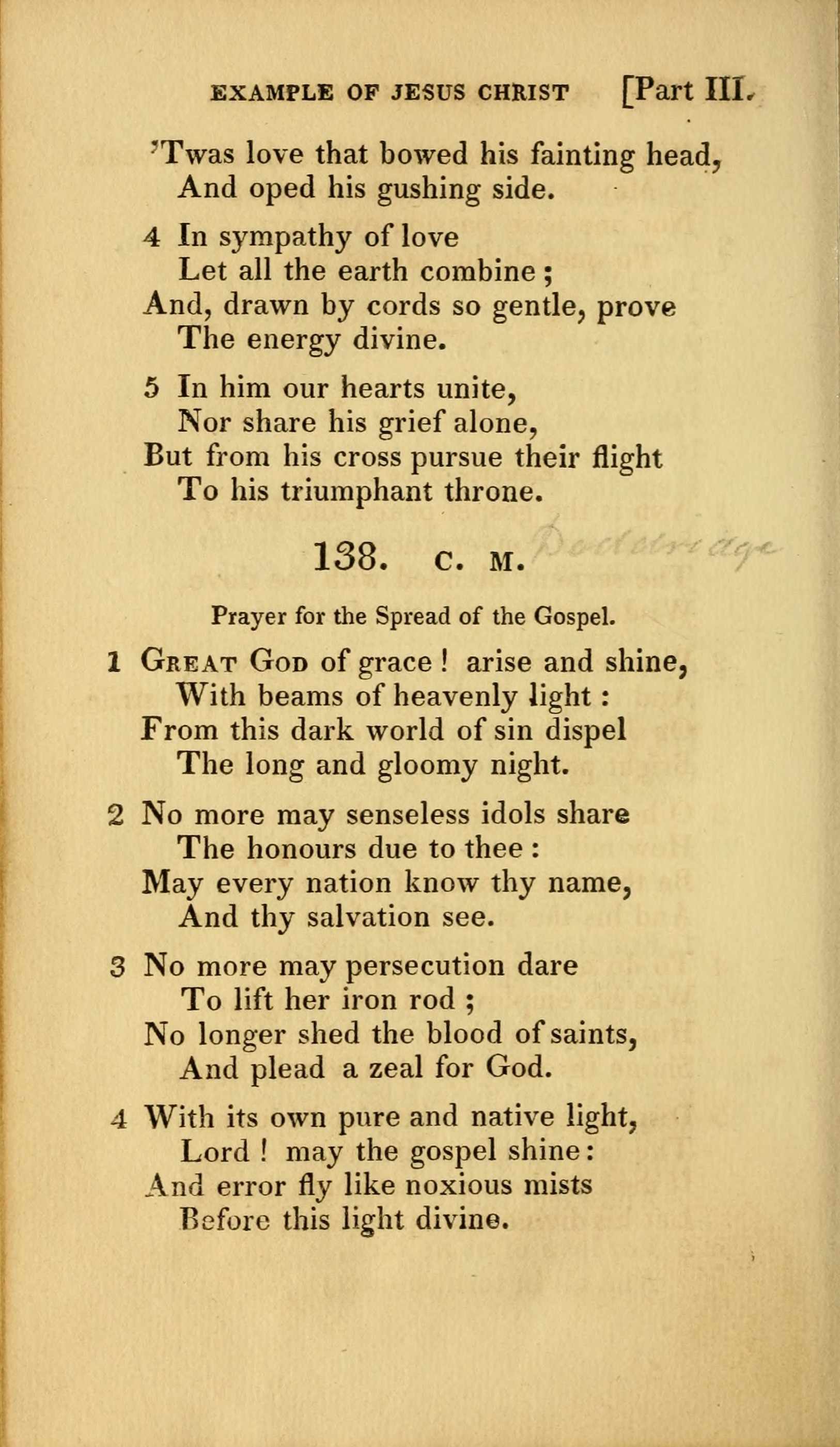 EXAMPLE OF JESUS CHRIST [Part III.

'Twas love that bowed his fainting head,
And oped his gushing side.

4 In sympathy of love
Let all the earth combine;
And, drawn by cords so gentle, prove
The energy divine.

5 In him our hearts unite,
Nor share his grief alone,
But from his cross pursue their flight
To his triumphant throne.

138. C. M. Doddridge

Prayer for the Spread of the Gospel.

1 Great God of grace! arise and shine,
With beams of heavenly light:
From this dark world of sin dispel
The long and gloomy night.

2 No more may senseless idols share
The honours due to thee:
May every nation know thy name,
And thy salvation see.

3 No more may persecution dare
To lift her iron rod;
No longer shed the blood of saints,
And plead a zeal for God.

4 With its own pure and native light,
Lord! may the gospel shine:
And error fly like noxious mists
Before this light divine.